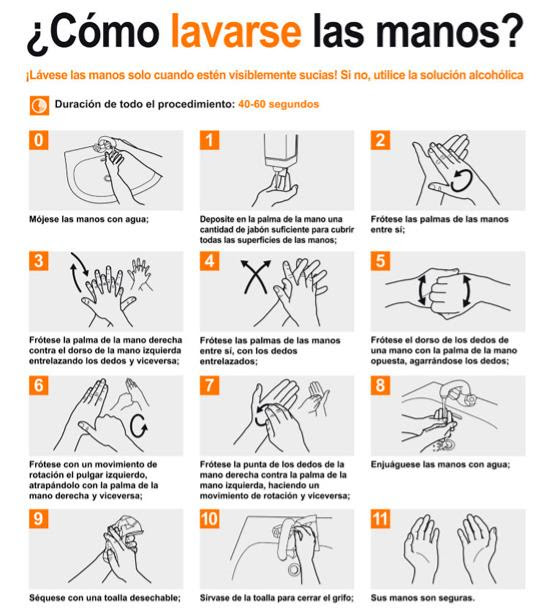 ¿Cómo lavarse las manos?

¡Lávese las manos solo cuando estén visiblemente sucias! Si no, utilice la solución alcohólica

Duración de todo el procedimiento: 40-60 segundos

0

Mójese las manos con agua;

1

Deposite en la palma de la mano una cantidad de jabón suficiente para cubrir todas las superficies de las manos;

2

Frótese las palmas de las manos entre sí;

3

Frótese la palma de la mano derecha contra el dorso de la mano izquierda entrelazando los dedos y viceversa;

4

Frótese las palmas de las manos entre sí, con los dedos entrelazados;

5

Frótese el dorso de los dedos de una mano con la palma de la mano opuesta, agarrándose los dedos;

6

Frótese con un movimiento de rotación el pulgar izquierdo, atrapándolo con la palma de la mano derecha y viceversa;

7

Frótese la punta de los dedos de la mano derecha contra la palma de la mano izquierda, haciendo un movimiento de rotación y viceversa;

8

Enjuáguese las manos con agua;

9

Séquese con una toalla desechable;

10

Sírvase de la toalla para cerrar el grifo;

11

Sus manos son seguras.